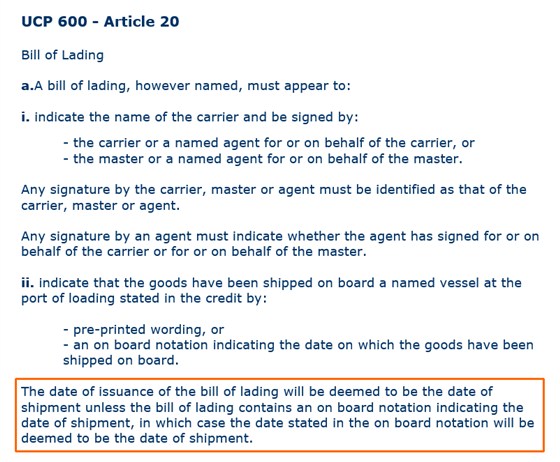 UCP 600 - Article 20

Bill of Lading

a.A bill of lading, however named, must appear to:

i. indicate the name of the carrier and be signed by:

- the carrier or a named agent for or on behalf of the carrier, or
- the master or a named agent for or on behalf of the master.

Any signature by the carrier, master or agent must be identified as that of the carrier, master or agent.

Any signature by an agent must indicate whether the agent has signed for or on behalf of the carrier or for or on behalf of the master.

ii. indicate that the goods have been shipped on board a named vessel at the port of loading stated in the credit by:

- pre-printed wording, or
- an on board notation indicating the date on which the goods have been shipped on board.

The date of issuance of the bill of lading will be deemed to be the date of shipment unless the bill of lading contains an on board notation indicating the date of shipment, in which case the date stated in the on board notation will be deemed to be the date of shipment.